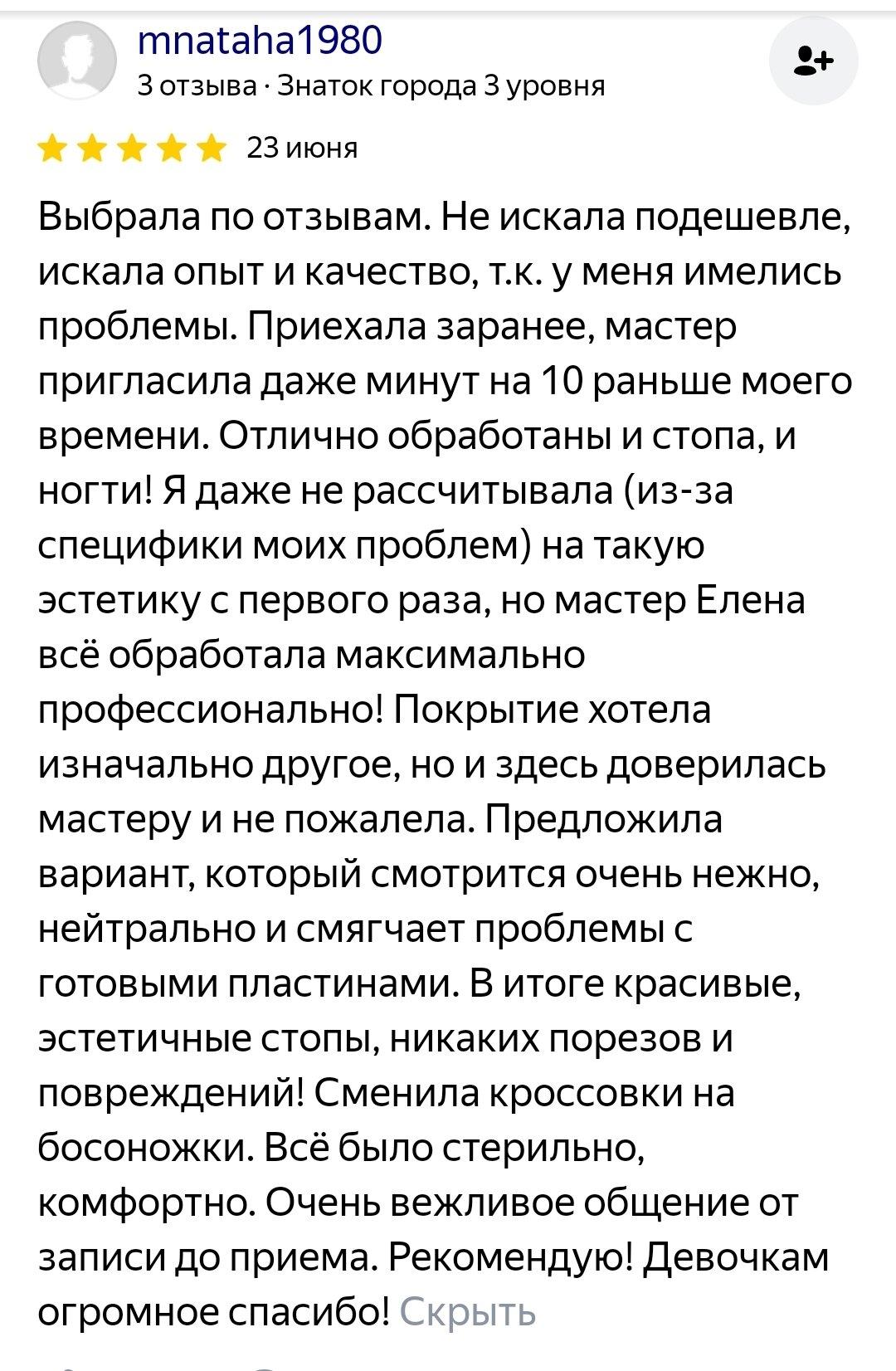 mnataha1980
3 отзыва · Знаток города 3 уровня

23 июня

Выбрала по отзывам. Не искала подешевле, искала опыт и качество, т.к. у меня имелись проблемы. Приехала заранее, мастер пригласила даже минут на 10 раньше моего времени. Отлично обработаны и стопа, и ногти! Я даже не рассчитывала (из-за специфики моих проблем) на такую эстетику с первого раза, но мастер Елена всё обработала максимально профессионально! Покрытие хотела изначально другое, но и здесь доверилась мастеру и не пожалела. Предложила вариант, который смотрится очень нежно, нейтрально и смягчает проблемы с готовыми пластинами. В итоге красивые, эстетичные стопы, никаких порезов и повреждений! Сменила кроссовки на босоножки. Всё было стерильно, комфортно. Очень вежливое общение от записи до приема. Рекомендую! Девочкам огромное спасибо! Скрыть